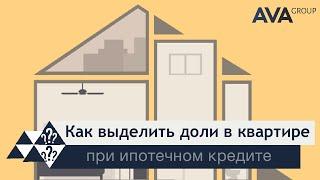 AVA GROUP

???
???

Как выделить доли в квартире

при ипотечном кредите